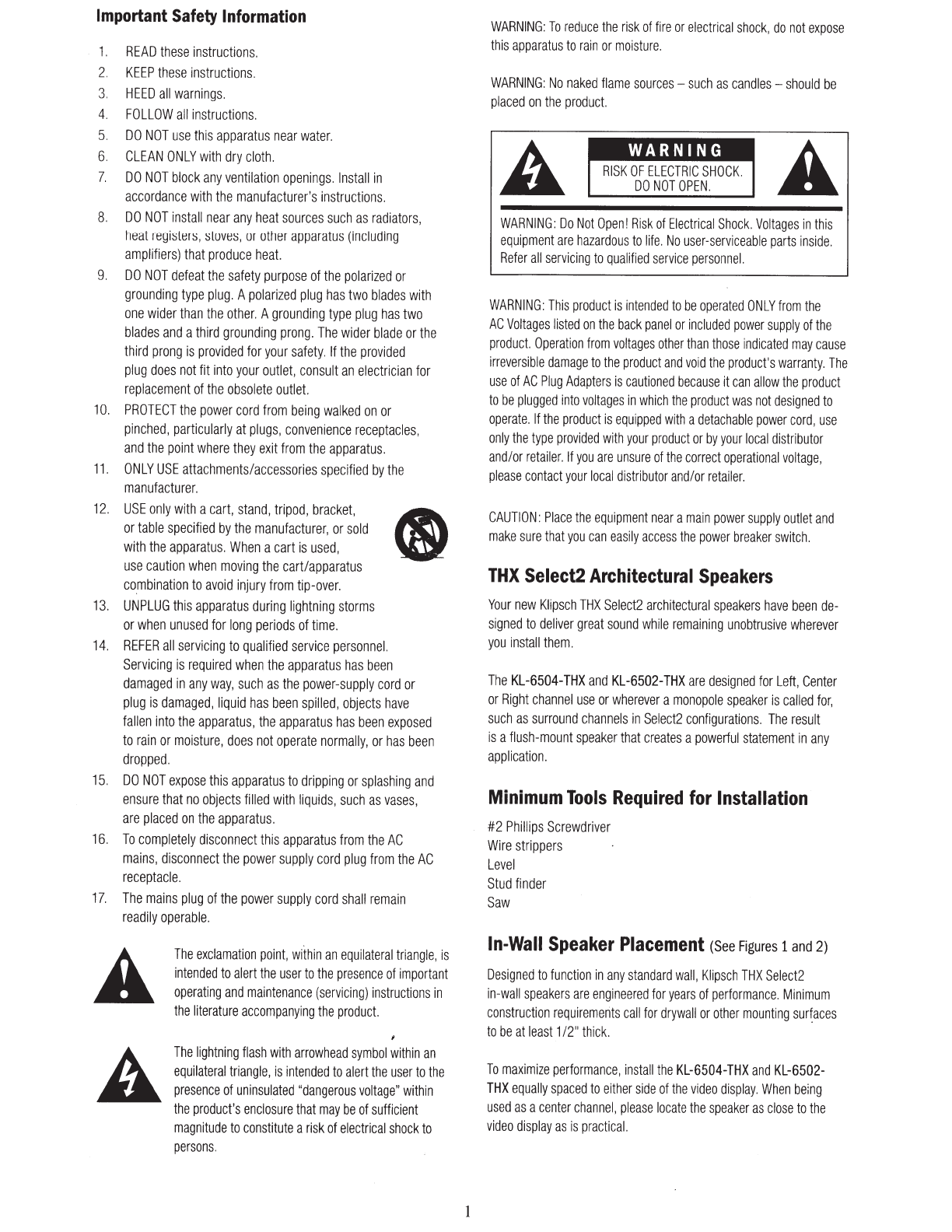 Important Safety Information

1. READ these instructions.
2. KEEP these instructions.
3. HEED all warnings.
4. FOLLOW all instructions.
5. DO NOT use this apparatus near water.
6. CLEAN ONLY with dry cloth.
7. DO NOT block any ventilation openings. Install in accordance with the manufacturer's instructions.
8. DO NOT install near any heat sources such as radiators, heat registers, stoves, or other apparatus (including amplifiers) that produce heat.
9. DO NOT defeat the safety purpose of the polarized or grounding type plug. A polarized plug has two blades with one wider than the other. A grounding type plug has two blades and a third grounding prong. The wider blade or the third prong is provided for your safety. If the provided plug does not fit into your outlet, consult an electrician for replacement of the obsolete outlet.
10. PROTECT the power cord from being walked on or pinched, particularly at plugs, convenience receptacles, and the point where they exit from the apparatus.
11. ONLY USE attachments/accessories specified by the manufacturer.
12. USE only with a cart, stand, tripod, bracket, or table specified by the manufacturer, or sold with the apparatus. When a cart is used, use caution when moving the cart/apparatus combination to avoid injury from tip-over.
13. UNPLUG this apparatus during lightning storms or when unused for long periods of time.
14. REFER all servicing to qualified service personnel. Servicing is required when the apparatus has been damaged in any way, such as the power-supply cord or plug is damaged, liquid has been spilled, objects have fallen into the apparatus, the apparatus has been exposed to rain or moisture, does not operate normally, or has been dropped.
15. DO NOT expose this apparatus to dripping or splashing and ensure that no objects filled with liquids, such as vases, are placed on the apparatus.
16. To completely disconnect this apparatus from the AC mains, disconnect the power supply cord plug from the AC receptacle.
17. The mains plug of the power supply cord shall remain readily operable.

The exclamation point, within an equilateral triangle, is intended to alert the user to the presence of important operating and maintenance (servicing) instructions in the literature accompanying the product.

The lightning flash with arrowhead symbol within an equilateral triangle, is intended to alert the user to the presence of uninsulated "dangerous voltage" within the product's enclosure that may be of sufficient magnitude to constitute a risk of electrical shock to persons.

WARNING: To reduce the risk of fire or electrical shock, do not expose this apparatus to rain or moisture.

WARNING: No naked flame sources – such as candles – should be placed on the product.

WARNING
RISK OF ELECTRIC SHOCK.
DO NOT OPEN.

WARNING: Do Not Open! Risk of Electrical Shock. Voltages in this equipment are hazardous to life. No user-serviceable parts inside. Refer all servicing to qualified service personnel.

WARNING: This product is intended to be operated ONLY from the AC Voltages listed on the back panel or included power supply of the product. Operation from voltages other than those indicated may cause irreversible damage to the product and void the product's warranty. The use of AC Plug Adapters is cautioned because it can allow the product to be plugged into voltages in which the product was not designed to operate. If the product is equipped with a detachable power cord, use only the type provided with your product or by your local distributor and/or retailer. If you are unsure of the correct operational voltage, please contact your local distributor and/or retailer.

CAUTION: Place the equipment near a main power supply outlet and make sure that you can easily access the power breaker switch.

THX Select2 Architectural Speakers

Your new Klipsch THX Select2 architectural speakers have been designed to deliver great sound while remaining unobtrusive wherever you install them.

The KL-6504-THX and KL-6502-THX are designed for Left, Center or Right channel use or wherever a monopole speaker is called for, such as surround channels in Select2 configurations. The result is a flush-mount speaker that creates a powerful statement in any application.

Minimum Tools Required for Installation

#2 Phillips Screwdriver
Wire strippers
Level
Stud finder
Saw

In-Wall Speaker Placement (See Figures 1 and 2)

Designed to function in any standard wall, Klipsch THX Select2 in-wall speakers are engineered for years of performance. Minimum construction requirements call for drywall or other mounting surfaces to be at least 1/2" thick.

To maximize performance, install the KL-6504-THX and KL-6502-THX equally spaced to either side of the video display. When being used as a center channel, please locate the speaker as close to the video display as is practical.

1